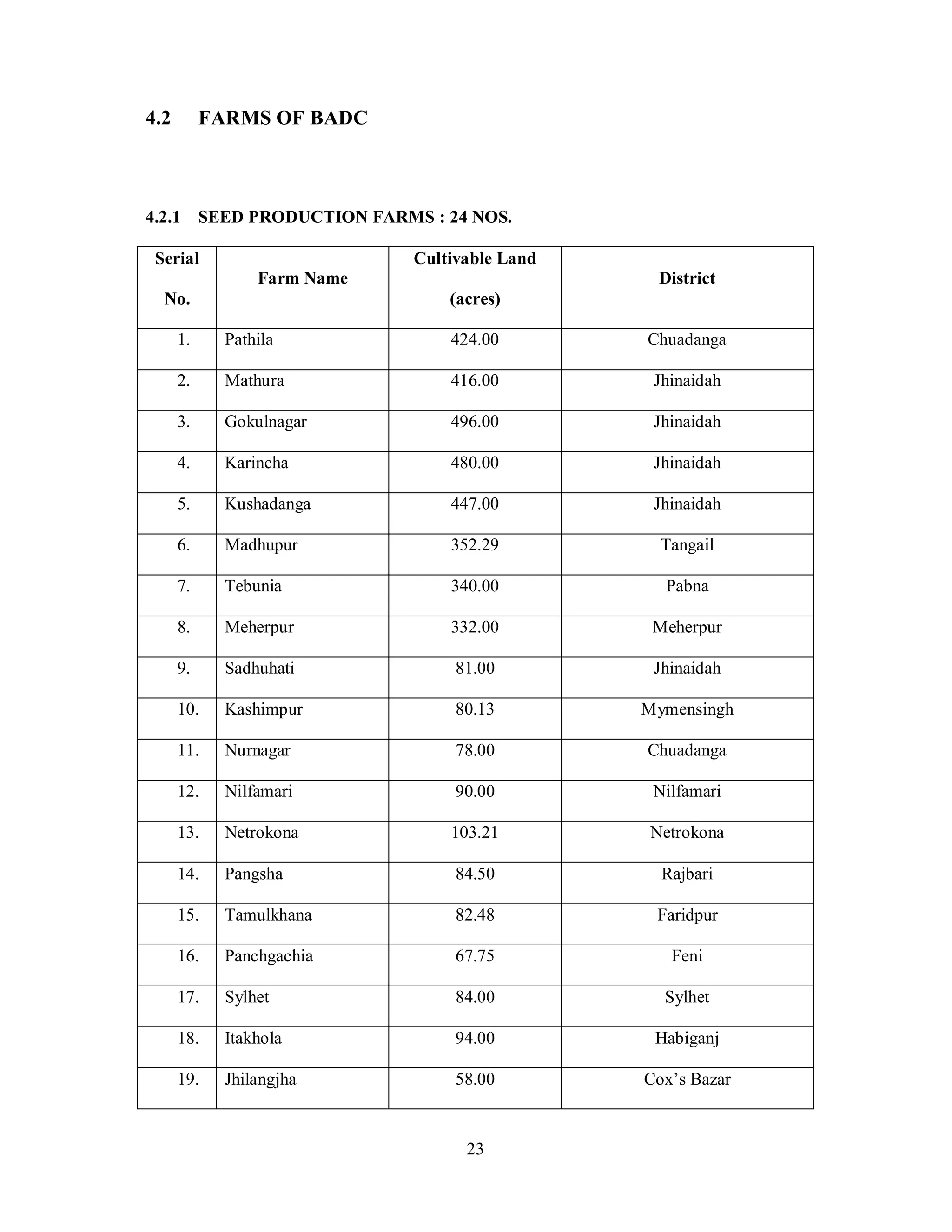 4.2 FARMS OF BADC

4.2.1 SEED PRODUCTION FARMS : 24 NOS.

| Serial No. | Farm Name | Cultivable Land (acres) | District |
|---|---|---|---|
| 1. | Pathila | 424.00 | Chuadanga |
| 2. | Mathura | 416.00 | Jhinaidah |
| 3. | Gokulnagar | 496.00 | Jhinaidah |
| 4. | Karincha | 480.00 | Jhinaidah |
| 5. | Kushadanga | 447.00 | Jhinaidah |
| 6. | Madhupur | 352.29 | Tangail |
| 7. | Tebunia | 340.00 | Pabna |
| 8. | Meherpur | 332.00 | Meherpur |
| 9. | Sadhuhati | 81.00 | Jhinaidah |
| 10. | Kashimpur | 80.13 | Mymensingh |
| 11. | Nurnagar | 78.00 | Chuadanga |
| 12. | Nilfamari | 90.00 | Nilfamari |
| 13. | Netrokona | 103.21 | Netrokona |
| 14. | Pangsha | 84.50 | Rajbari |
| 15. | Tamulkhana | 82.48 | Faridpur |
| 16. | Panchgachia | 67.75 | Feni |
| 17. | Sylhet | 84.00 | Sylhet |
| 18. | Itakhola | 94.00 | Habiganj |
| 19. | Jhilangjha | 58.00 | Cox’s Bazar |

23